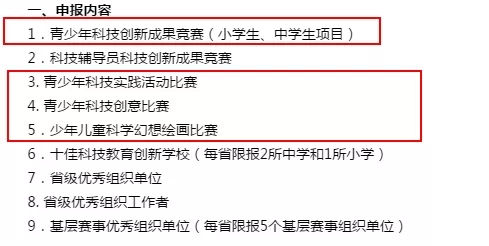 一、申报内容

1．青少年科技创新成果竞赛（小学生、中学生项目）

2．科技辅导员科技创新成果竞赛

3. 青少年科技实践活动比赛

4. 青少年科技创意比赛

5．少年儿童科学幻想绘画比赛

6．十佳科技教育创新学校（每省限报2所中学和1所小学）

7．省级优秀组织单位

8. 省级优秀组织工作者

9．基层赛事优秀组织单位（每省限报5个基层赛事组织单位）